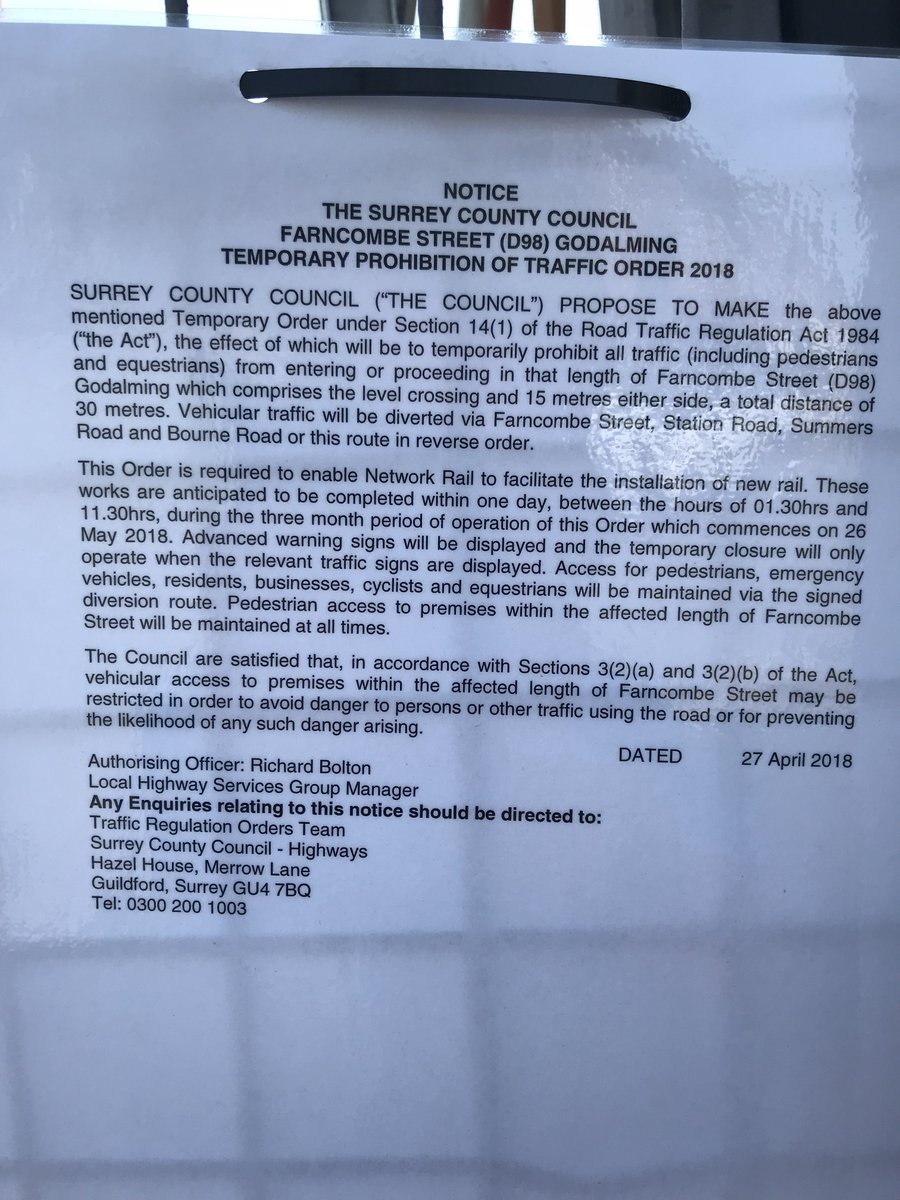 NOTICE
THE SURREY COUNTY COUNCIL
FARNCOMBE STREET (D98) GODALMING
TEMPORARY PROHIBITION OF TRAFFIC ORDER 2018

SURREY COUNTY COUNCIL ("THE COUNCIL") PROPOSE TO MAKE the above mentioned Temporary Order under Section 14(1) of the Road Traffic Regulation Act 1984 ("the Act"), the effect of which will be to temporarily prohibit all traffic (including pedestrians and equestrians) from entering or proceeding in that length of Farncombe Street (D98) Godalming which comprises the level crossing and 15 metres either side, a total distance of 30 metres. Vehicular traffic will be diverted via Farncombe Street, Station Road, Summers Road and Bourne Road or this route in reverse order.

This Order is required to enable Network Rail to facilitate the installation of new rail. These works are anticipated to be completed within one day, between the hours of 01.30hrs and 11.30hrs, during the three month period of operation of this Order which commences on 26 May 2018. Advanced warning signs will be displayed and the temporary closure will only operate when the relevant traffic signs are displayed. Access for pedestrians, emergency vehicles, residents, businesses, cyclists and equestrians will be maintained via the signed diversion route. Pedestrian access to premises within the affected length of Farncombe Street will be maintained at all times.

The Council are satisfied that, in accordance with Sections 3(2)(a) and 3(2)(b) of the Act, vehicular access to premises within the affected length of Farncombe Street may be restricted in order to avoid danger to persons or other traffic using the road or for preventing the likelihood of any such danger arising.

DATED 27 April 2018

Authorising Officer: Richard Bolton
Local Highway Services Group Manager
Any Enquiries relating to this notice should be directed to:
Traffic Regulation Orders Team
Surrey County Council - Highways
Hazel House, Merrow Lane
Guildford, Surrey GU4 7BQ
Tel: 0300 200 1003